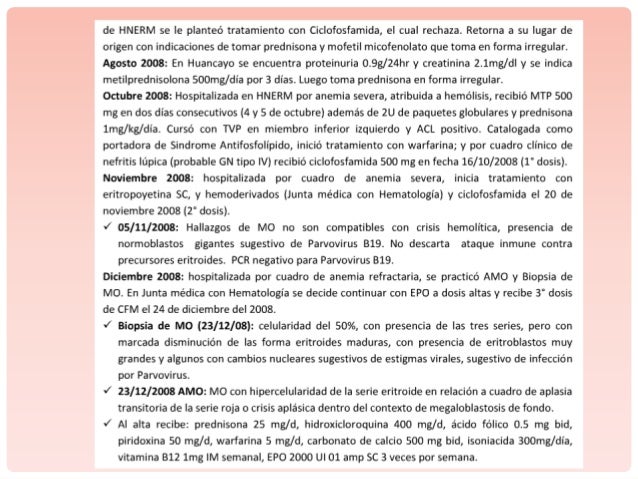 de HNERM se le planteó tratamiento con Ciclofosfamida, el cual rechaza. Retorna a su lugar de origen con indicaciones de tomar prednisona y mofetil micofenolato que toma en forma irregular.
**Agosto 2008:** En Huancayo se encuentra proteinuria 0.9g/24hr y creatinina 2.1mg/dl y se indica metilprednisolona 500mg/día por 3 días. Luego toma prednisona en forma irregular.
**Octubre 2008:** Hospitalizada en HNERM por anemia severa, atribuida a hemólisis, recibió MTP 500 mg en dos días consecutivos (4 y 5 de octubre) además de 2U de paquetes globulares y prednisona 1mg/kg/día. Cursó con TVP en miembro inferior izquierdo y ACL positivo. Catalogada como portadora de Sindrome Antifosfolípido, inició tratamiento con warfarina; y por cuadro clínico de nefritis lúpica (probable GN tipo IV) recibió ciclofosfamida 500 mg en fecha 16/10/2008 (1° dosis).
**Noviembre 2008:** hospitalizada por cuadro de anemia severa, inicia tratamiento con eritropoyetina SC, y hemoderivados (Junta médica con Hematología) y ciclofosfamida el 20 de noviembre 2008 (2° dosis).
✓ **05/11/2008:** Hallazgos de MO no son compatibles con crisis hemolítica, presencia de normoblastos gigantes sugestivo de Parvovirus B19. No descarta ataque inmune contra precursores eritroides. PCR negativo para Parvovirus B19.
**Diciembre 2008:** hospitalizada por cuadro de anemia refractaria, se practicó AMO y Biopsia de MO. En Junta médica con Hematología se decide continuar con EPO a dosis altas y recibe 3° dosis de CFM el 24 de diciembre del 2008.
✓ **Biopsia de MO (23/12/08):** celularidad del 50%, con presencia de las tres series, pero con marcada disminución de las forma eritroides maduras, con presencia de eritroblastos muy grandes y algunos con cambios nucleares sugestivos de estigmas virales, sugestivo de infección por Parvovirus.
✓ **23/12/2008 AMO:** MO con hipercelularidad de la serie eritroide en relación a cuadro de aplasia transitoria de la serie roja o crisis aplásica dentro del contexto de megaloblastosis de fondo.
✓ Al alta recibe: prednisona 25 mg/d, hidroxicloroquina 400 mg/d, ácido fólico 0.5 mg bid, piridoxina 50 mg/d, warfarina 5 mg/d, carbonato de calcio 500 mg bid, isoniacida 300mg/día, vitamina B12 1mg IM semanal, EPO 2000 UI 01 amp SC 3 veces por semana.